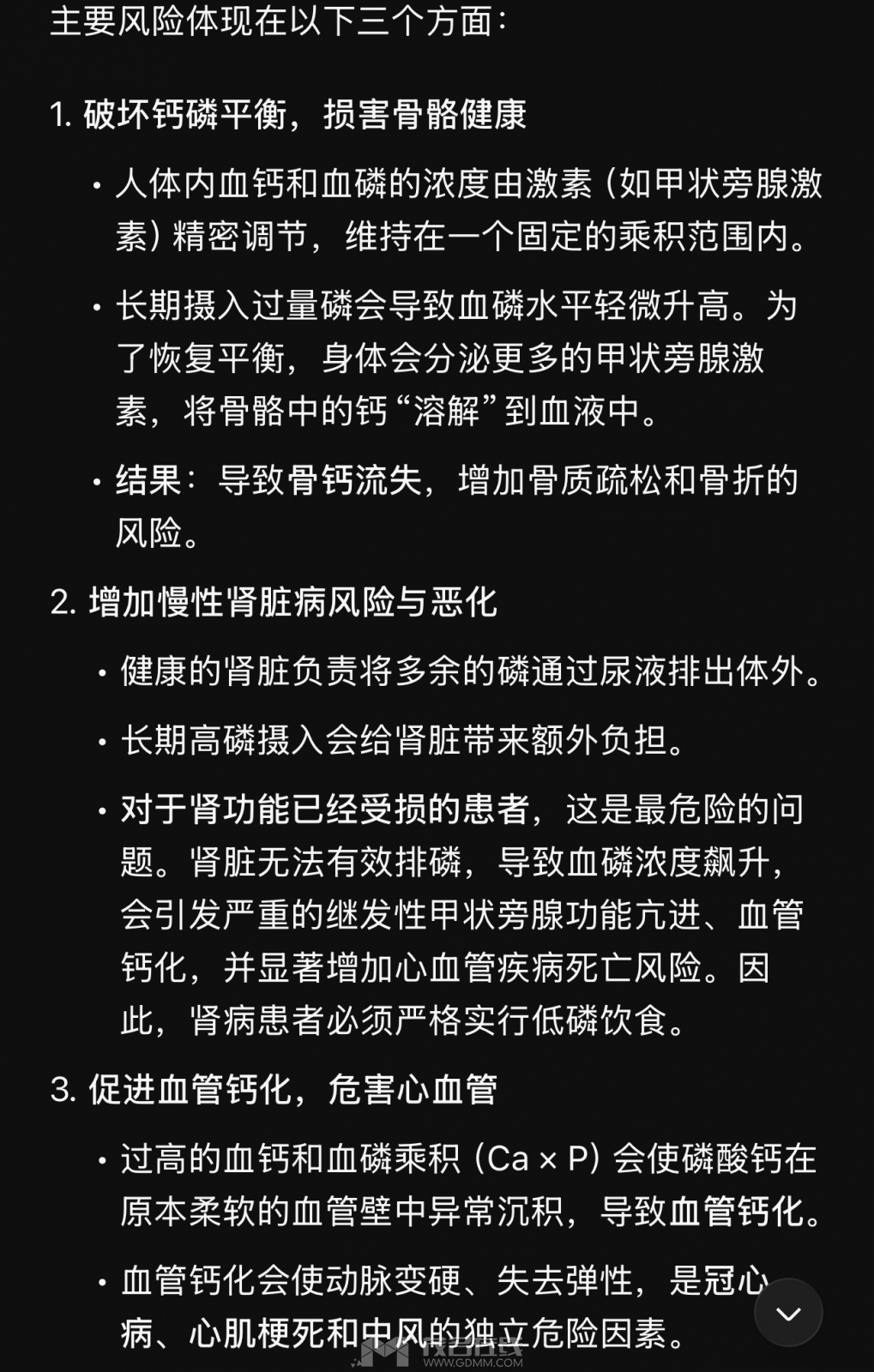 主要风险体现在以下三个方面：

1. 破坏钙磷平衡，损害骨骼健康

• 人体内血钙和血磷的浓度由激素（如甲状旁腺激素）精密调节，维持在一个固定的乘积范围内。

• 长期摄入过量磷会导致血磷水平轻微升高。为了恢复平衡，身体会分泌更多的甲状旁腺激素，将骨骼中的钙“溶解”到血液中。

• 结果：导致骨钙流失，增加骨质疏松和骨折的风险。

2. 增加慢性肾脏病风险与恶化

• 健康的肾脏负责将多余的磷通过尿液排出体外。

• 长期高磷摄入会给肾脏带来额外负担。

• 对于肾功能已经受损的患者，这是最危险的问题。肾脏无法有效排磷，导致血磷浓度飙升，会引发严重的继发性甲状旁腺功能亢进、血管钙化，并显著增加心血管疾病死亡风险。因此，肾病患者必须严格实行低磷饮食。

3. 促进血管钙化，危害心血管

• 过高的血钙和血磷乘积（Ca × P）会使磷酸钙在原本柔软的血管壁中异常沉积，导致血管钙化。

• 血管钙化会使动脉变硬、失去弹性，是冠心病、心肌梗死和中风的独立危险因素。

WWW.GDMM.COM